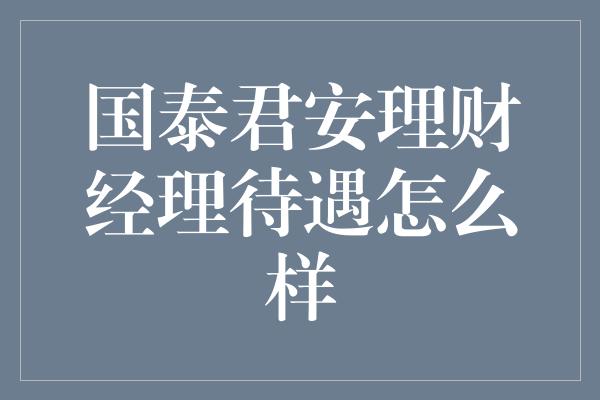 国泰君安理财经理待遇怎么样